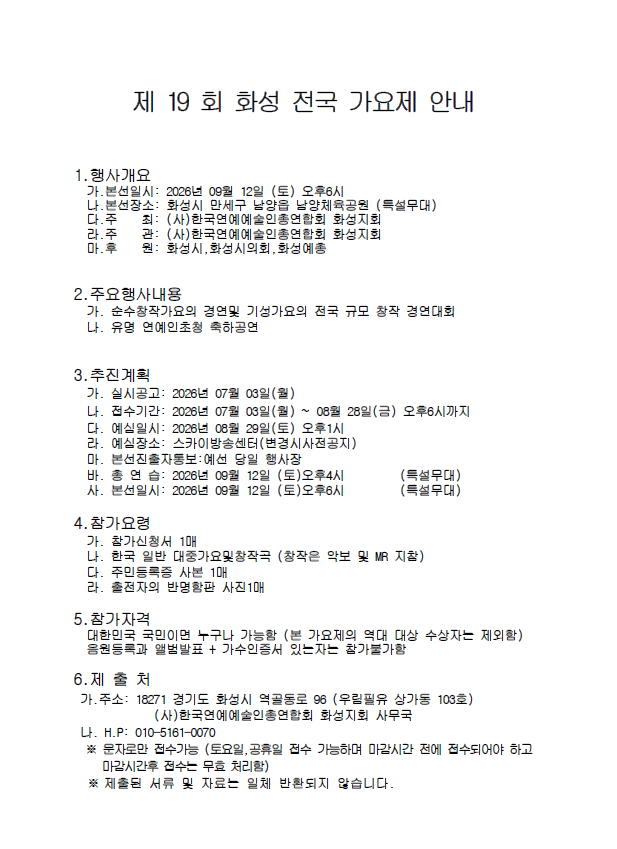 제 19 회 화성 전국 가요제 안내

1.행사개요
가.본선일시: 2026년 09월 12일 (토) 오후6시
나.본선장소: 화성시 만세구 남양읍 남양체육공원 (특설무대)
다.주 최: (사)한국연예예술인총연합회 화성지회
라.주 관: (사)한국연예예술인총연합회 화성지회
마.후 원: 화성시,화성시의회,화성예총

2.주요행사내용
가. 순수창작가요의 경연및 기성가요의 전국 규모 창작 경연대회
나. 유명 연예인초청 축하공연

3.추진계획
가. 실시공고: 2026년 07월 03일(월)
나. 접수기간: 2026년 07월 03일(월) ~ 08월 28일(금) 오후6시까지
다. 예심일시: 2026년 08월 29일(토) 오후1시
라. 예심장소: 스카이방송센터(변경시사전공지)
마. 본선진출자통보:예선 당일 행사장
바. 총 연 습: 2026년 09월 12일 (토)오후4시 (특설무대)
사. 본선일시: 2026년 09월 12일 (토)오후6시 (특설무대)

4.참가요령
가. 참가신청서 1매
나. 한국 일반 대중가요및창작곡 (창작은 악보 및 MR 지참)
다. 주민등록증 사본 1매
라. 출전자의 반명함판 사진1매

5.참가자격
대한민국 국민이면 누구나 가능함 (본 가요제의 역대 대상 수상자는 제외함)
음원등록과 앨범발표 + 가수인증서 있는자는 참가불가함

6.제 출 처
가.주소: 18271 경기도 화성시 역골동로 96 (우림필유 상가동 103호)
(사)한국연예예술인총연합회 화성지회 사무국
나. H.P: 010-5161-0070
※ 문자로만 접수가능 (토요일,공휴일 접수 가능하며 마감시간 전에 접수되어야 하고 마감시간후 접수는 무효 처리함)
※ 제출된 서류 및 자료는 일체 반환되지 않습니다.